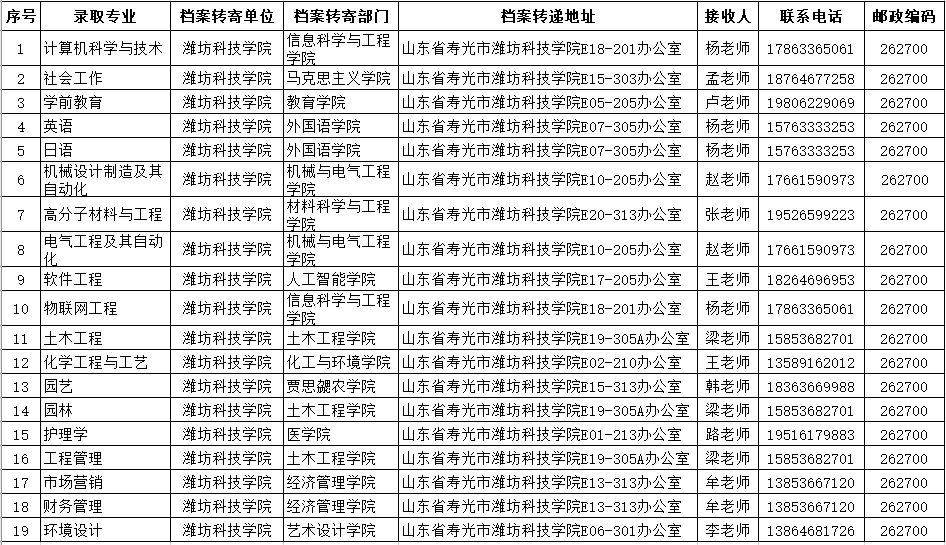 | 序号 | 录取专业 | 档案转寄单位 | 档案转寄部门 | 档案转递地址 | 接收人 | 联系电话 | 邮政编码 |
|---|---|---|---|---|---|---|---|
| 1 | 计算机科学与技术 | 潍坊科技学院 | 信息科学与工程学院 | 山东省寿光市潍坊科技学院E18-201办公室 | 杨老师 | 17863365061 | 262700 |
| 2 | 社会工作 | 潍坊科技学院 | 马克思主义学院 | 山东省寿光市潍坊科技学院E15-303办公室 | 孟老师 | 18764677258 | 262700 |
| 3 | 学前教育 | 潍坊科技学院 | 教育学院 | 山东省寿光市潍坊科技学院E05-205办公室 | 卢老师 | 19806229069 | 262700 |
| 4 | 英语 | 潍坊科技学院 | 外国语学院 | 山东省寿光市潍坊科技学院E07-305办公室 | 杨老师 | 15763333253 | 262700 |
| 5 | 日语 | 潍坊科技学院 | 外国语学院 | 山东省寿光市潍坊科技学院E07-305办公室 | 杨老师 | 15763333253 | 262700 |
| 6 | 机械设计制造及其自动化 | 潍坊科技学院 | 机械与电气工程学院 | 山东省寿光市潍坊科技学院E10-205办公室 | 赵老师 | 17661590973 | 262700 |
| 7 | 高分子材料与工程 | 潍坊科技学院 | 材料科学与工程学院 | 山东省寿光市潍坊科技学院E20-313办公室 | 张老师 | 19526599223 | 262700 |
| 8 | 电气工程及其自动化 | 潍坊科技学院 | 机械与电气工程学院 | 山东省寿光市潍坊科技学院E10-205办公室 | 赵老师 | 17661590973 | 262700 |
| 9 | 软件工程 | 潍坊科技学院 | 人工智能学院 | 山东省寿光市潍坊科技学院E17-205办公室 | 王老师 | 18264696953 | 262700 |
| 10 | 物联网工程 | 潍坊科技学院 | 信息科学与工程学院 | 山东省寿光市潍坊科技学院E18-201办公室 | 杨老师 | 17863365061 | 262700 |
| 11 | 土木工程 | 潍坊科技学院 | 土木工程学院 | 山东省寿光市潍坊科技学院E19-305A办公室 | 梁老师 | 15853682701 | 262700 |
| 12 | 化学工程与工艺 | 潍坊科技学院 | 化工与环境学院 | 山东省寿光市潍坊科技学院E02-210办公室 | 王老师 | 13589162012 | 262700 |
| 13 | 园艺 | 潍坊科技学院 | 贾思勰农学院 | 山东省寿光市潍坊科技学院E15-313办公室 | 韩老师 | 18363669988 | 262700 |
| 14 | 园林 | 潍坊科技学院 | 土木工程学院 | 山东省寿光市潍坊科技学院E19-305A办公室 | 梁老师 | 15853682701 | 262700 |
| 15 | 护理学 | 潍坊科技学院 | 医学院 | 山东省寿光市潍坊科技学院E01-213办公室 | 路老师 | 19516179883 | 262700 |
| 16 | 工程管理 | 潍坊科技学院 | 土木工程学院 | 山东省寿光市潍坊科技学院E19-305A办公室 | 梁老师 | 15853682701 | 262700 |
| 17 | 市场营销 | 潍坊科技学院 | 经济管理学院 | 山东省寿光市潍坊科技学院E13-313办公室 | 牟老师 | 13853667120 | 262700 |
| 18 | 财务管理 | 潍坊科技学院 | 经济管理学院 | 山东省寿光市潍坊科技学院E13-313办公室 | 牟老师 | 13853667120 | 262700 |
| 19 | 环境设计 | 潍坊科技学院 | 艺术设计学院 | 山东省寿光市潍坊科技学院E06-301办公室 | 李老师 | 13864681726 | 262700 |